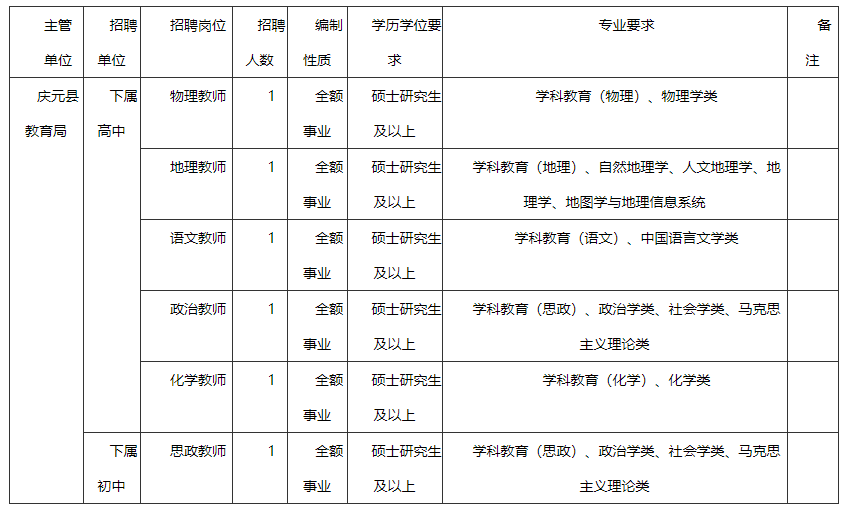 | 主管单位 | 招聘单位 | 招聘岗位 | 招聘人数 | 编制性质 | 学历学位要求 | 专业要求 | 备注 |
|---|---|---|---|---|---|---|---|
| 庆元县教育局 | 下属高中 | 物理教师 | 1 | 全额事业 | 硕士研究生及以上 | 学科教育（物理）、物理学类 | |
| | | 地理教师 | 1 | 全额事业 | 硕士研究生及以上 | 学科教育（地理）、自然地理学、人文地理学、地理学、地图学与地理信息系统 | |
| | | 语文教师 | 1 | 全额事业 | 硕士研究生及以上 | 学科教育（语文）、中国语言文学类 | |
| | | 政治教师 | 1 | 全额事业 | 硕士研究生及以上 | 学科教育（思政）、政治学类、社会学类、马克思主义理论类 | |
| | | 化学教师 | 1 | 全额事业 | 硕士研究生及以上 | 学科教育（化学）、化学类 | |
| | 下属初中 | 思政教师 | 1 | 全额事业 | 硕士研究生及以上 | 学科教育（思政）、政治学类、社会学类、马克思主义理论类 | |